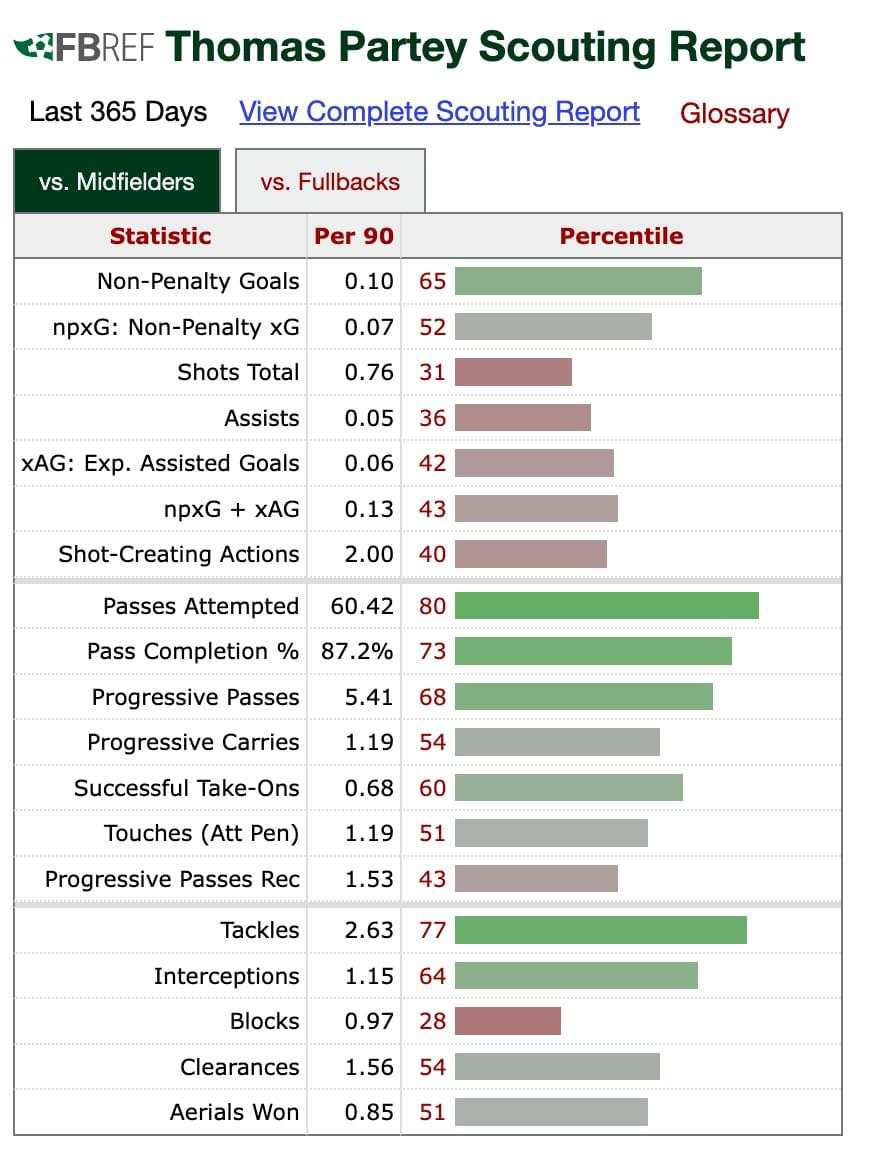 FBREF Thomas Partey Scouting Report

Last 365 Days View Complete Scouting Report Glossary

vs. Midfielders vs. Fullbacks

| Statistic | Per 90 | Percentile |
|---|---|---|
| Non-Penalty Goals | 0.10 | 65 |
| npxG: Non-Penalty xG | 0.07 | 52 |
| Shots Total | 0.76 | 31 |
| Assists | 0.05 | 36 |
| xAG: Exp. Assisted Goals | 0.06 | 42 |
| npxG + xAG | 0.13 | 43 |
| Shot-Creating Actions | 2.00 | 40 |
| Passes Attempted | 60.42 | 80 |
| Pass Completion % | 87.2% | 73 |
| Progressive Passes | 5.41 | 68 |
| Progressive Carries | 1.19 | 54 |
| Successful Take-Ons | 0.68 | 60 |
| Touches (Att Pen) | 1.19 | 51 |
| Progressive Passes Rec | 1.53 | 43 |
| Tackles | 2.63 | 77 |
| Interceptions | 1.15 | 64 |
| Blocks | 0.97 | 28 |
| Clearances | 1.56 | 54 |
| Aerials Won | 0.85 | 51 |